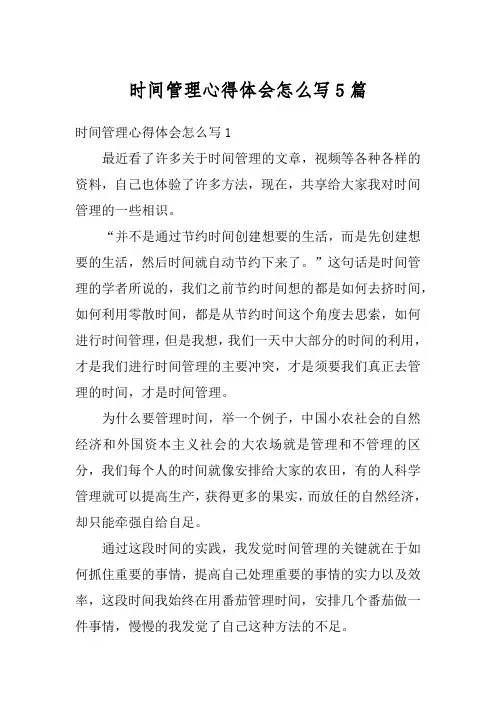 时间管理心得体会怎么写5篇

时间管理心得体会怎么写1

最近看了许多关于时间管理的文章，视频等各种各样的资料，自己也体验了许多方法，现在，共享给大家我对时间管理的一些相识。

“并不是通过节约时间创建想要的生活，而是先创建想要的生活，然后时间就自动节约下来了。”这句话是时间管理的学者所说的，我们之前节约时间想的都是如何去挤时间，如何利用零散时间，都是从节约时间这个角度去思索，如何进行时间管理，但是我想，我们一天中大部分的时间的利用，才是我们进行时间管理的主要冲突，才是须要我们真正去管理的时间，才是时间管理。

为什么要管理时间，举一个例子，中国小农社会的自然经济和外国资本主义社会的大农场就是管理和不管理的区分，我们每个人的时间就像安排给大家的农田，有的人科学管理就可以提高生产，获得更多的果实，而放任的自然经济，却只能牵强自给自足。

通过这段时间的实践，我发觉时间管理的关键就在于如何抓住重要的事情，提高自己处理重要的事情的实力以及效率，这段时间我始终在用番茄管理时间，安排几个番茄做一件事情，慢慢的我发觉了自己这种方法的不足。